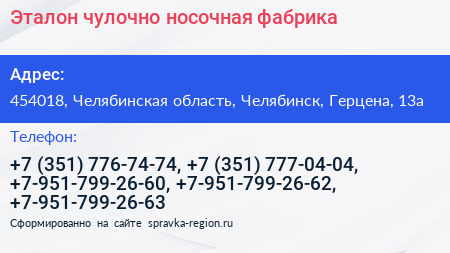 Эталон чулочно носочная фабрика

Адрес:

454018, Челябинская область, Челябинск, Герцена, 13а

Телефон:

+7 (351) 776-74-74, +7 (351) 777-04-04, +7-951-799-26-60, +7-951-799-26-62, +7-951-799-26-63

Сформированно на сайте spravka-region.ru